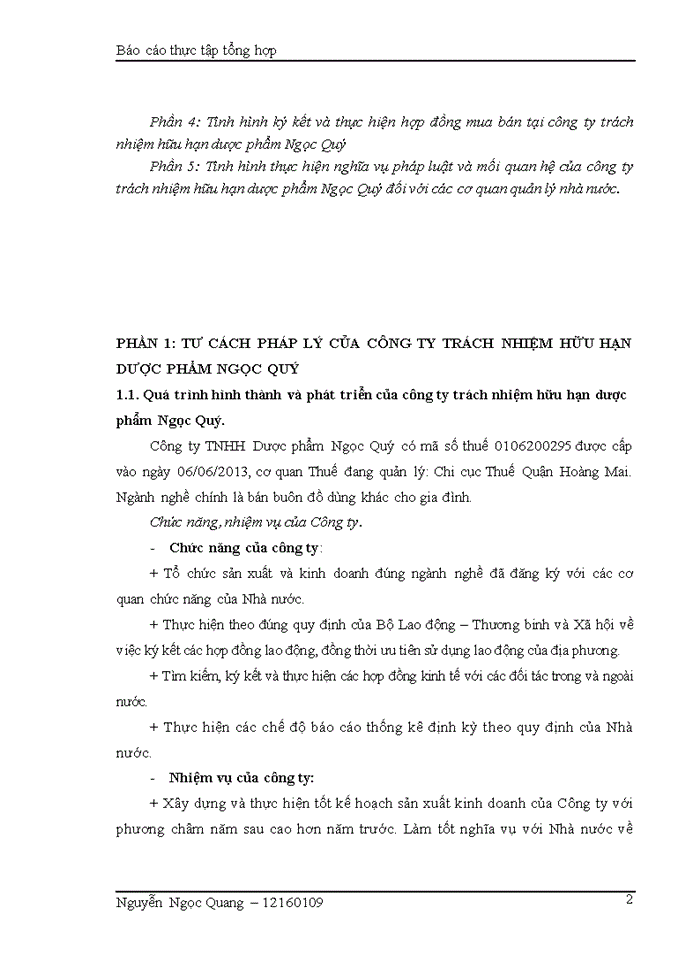 Báo cáo thực tập tổng hợp

Phần 4: Tình hình ký kết và thực hiện hợp đồng mua bán tại công ty trách nhiệm hữu hạn dược phẩm Ngọc Quý

Phần 5: Tình hình thực hiện nghĩa vụ pháp luật và mối quan hệ của công ty trách nhiệm hữu hạn dược phẩm Ngọc Quý đối với các cơ quan quản lý nhà nước.

PHẦN 1: TƯ CÁCH PHÁP LÝ CỦA CÔNG TY TRÁCH NHIỆM HỮU HẠN DƯỢC PHẨM NGỌC QUÝ

1.1. Quá trình hình thành và phát triển của công ty trách nhiệm hữu hạn dược phẩm Ngọc Quý.

Công ty TNHH Dược phẩm Ngọc Quý có mã số thuế 0106200295 được cấp vào ngày 06/06/2013, cơ quan Thuế đang quản lý: Chi cục Thuế Quận Hoàng Mai. Ngành nghề chính là bán buôn đồ dùng khác cho gia đình.

Chức năng, nhiệm vụ của Công ty.

- Chức năng của công ty:

+ Tổ chức sản xuất và kinh doanh đúng ngành nghề đã đăng ký với các cơ quan chức năng của Nhà nước.

+ Thực hiện theo đúng quy định của Bộ Lao động – Thương binh và Xã hội về việc ký kết các hợp đồng lao động, đồng thời ưu tiên sử dụng lao động của địa phương.

+ Tìm kiếm, ký kết và thực hiện các hợp đồng kinh tế với các đối tác trong và ngoài nước.

+ Thực hiện các chế độ báo cáo thống kê định kỳ theo quy định của Nhà nước.

- Nhiệm vụ của công ty:

+ Xây dựng và thực hiện tốt kế hoạch sản xuất kinh doanh của Công ty với phương châm năm sau cao hơn năm trước. Làm tốt nghĩa vụ với Nhà nước về

Nguyễn Ngọc Quang – 12160109 2